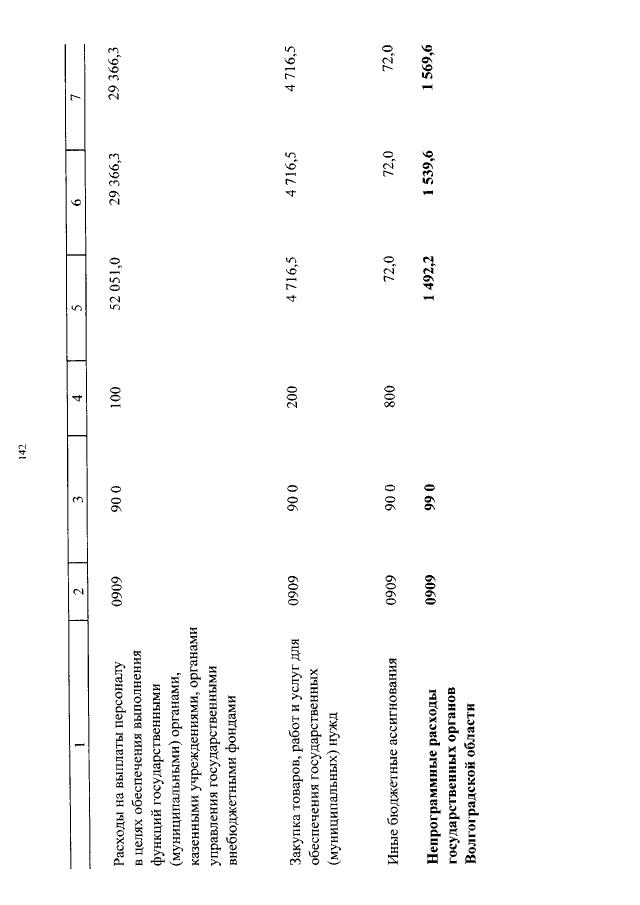 142

| 1 | 2 | 3 | 4 | 5 | 6 | 7 |
|---|---|---|---|---|---|---|
| Расходы на выплаты персоналу в целях обеспечения выполнения функций государственными (муниципальными) органами, казенными учреждениями, органами управления государственными внебюджетными фондами | 0909 | 90 0 | 100 | 52 051,0 | 29 366,3 | 29 366,3 |
| Закупка товаров, работ и услуг для обеспечения государственных (муниципальных) нужд | 0909 | 90 0 | 200 | 4 716,5 | 4 716,5 | 4 716,5 |
| Иные бюджетные ассигнования | 0909 | 90 0 | 800 | 72,0 | 72,0 | 72,0 |
| Непрограммные расходы государственных органов Волгоградской области | 0909 | 99 0 | | 1 492,2 | 1 539,6 | 1 569,6 |